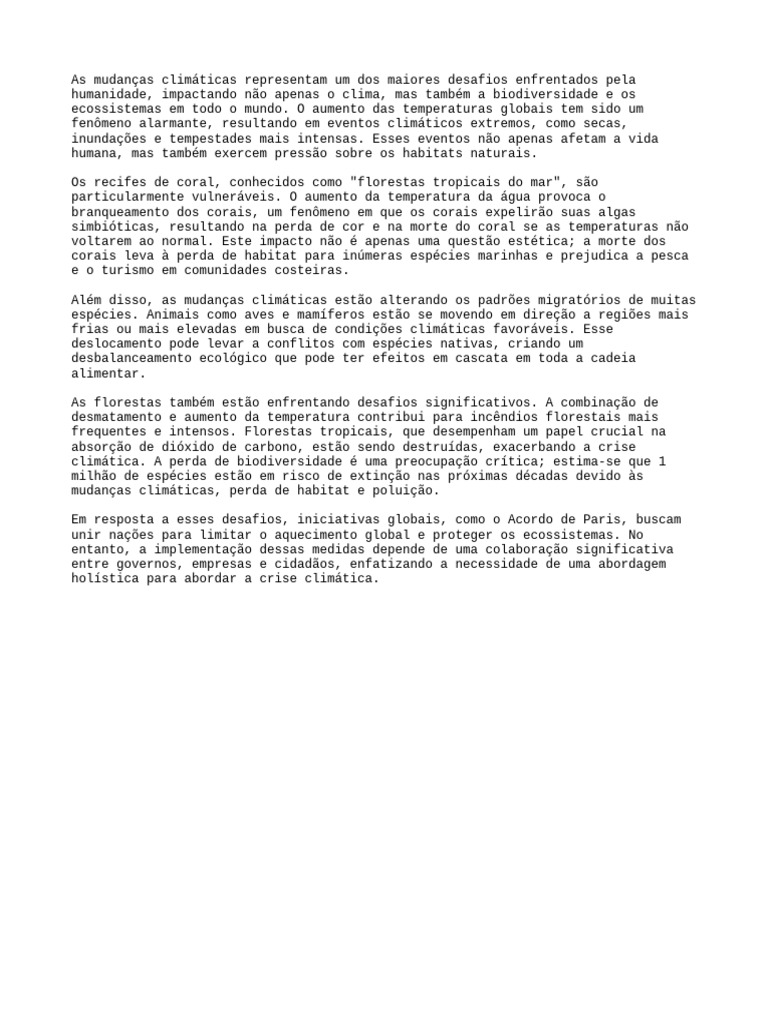 As mudanças climáticas representam um dos maiores desafios enfrentados pela humanidade, impactando não apenas o clima, mas também a biodiversidade e os ecossistemas em todo o mundo. O aumento das temperaturas globais tem sido um fenômeno alarmante, resultando em eventos climáticos extremos, como secas, inundações e tempestades mais intensas. Esses eventos não apenas afetam a vida humana, mas também exercem pressão sobre os habitats naturais.

Os recifes de coral, conhecidos como "florestas tropicais do mar", são particularmente vulneráveis. O aumento da temperatura da água provoca o branqueamento dos corais, um fenômeno em que os corais expelirão suas algas simbióticas, resultando na perda de cor e na morte do coral se as temperaturas não voltarem ao normal. Este impacto não é apenas uma questão estética; a morte dos corais leva à perda de habitat para inúmeras espécies marinhas e prejudica a pesca e o turismo em comunidades costeiras.

Além disso, as mudanças climáticas estão alterando os padrões migratórios de muitas espécies. Animais como aves e mamíferos estão se movendo em direção a regiões mais frias ou mais elevadas em busca de condições climáticas favoráveis. Esse deslocamento pode levar a conflitos com espécies nativas, criando um desbalanceamento ecológico que pode ter efeitos em cascata em toda a cadeia alimentar.

As florestas também estão enfrentando desafios significativos. A combinação de desmatamento e aumento da temperatura contribui para incêndios florestais mais frequentes e intensos. Florestas tropicais, que desempenham um papel crucial na absorção de dióxido de carbono, estão sendo destruídas, exacerbando a crise climática. A perda de biodiversidade é uma preocupação crítica; estima-se que 1 milhão de espécies estão em risco de extinção nas próximas décadas devido às mudanças climáticas, perda de habitat e poluição.

Em resposta a esses desafios, iniciativas globais, como o Acordo de Paris, buscam unir nações para limitar o aquecimento global e proteger os ecossistemas. No entanto, a implementação dessas medidas depende de uma colaboração significativa entre governos, empresas e cidadãos, enfatizando a necessidade de uma abordagem holística para abordar a crise climática.